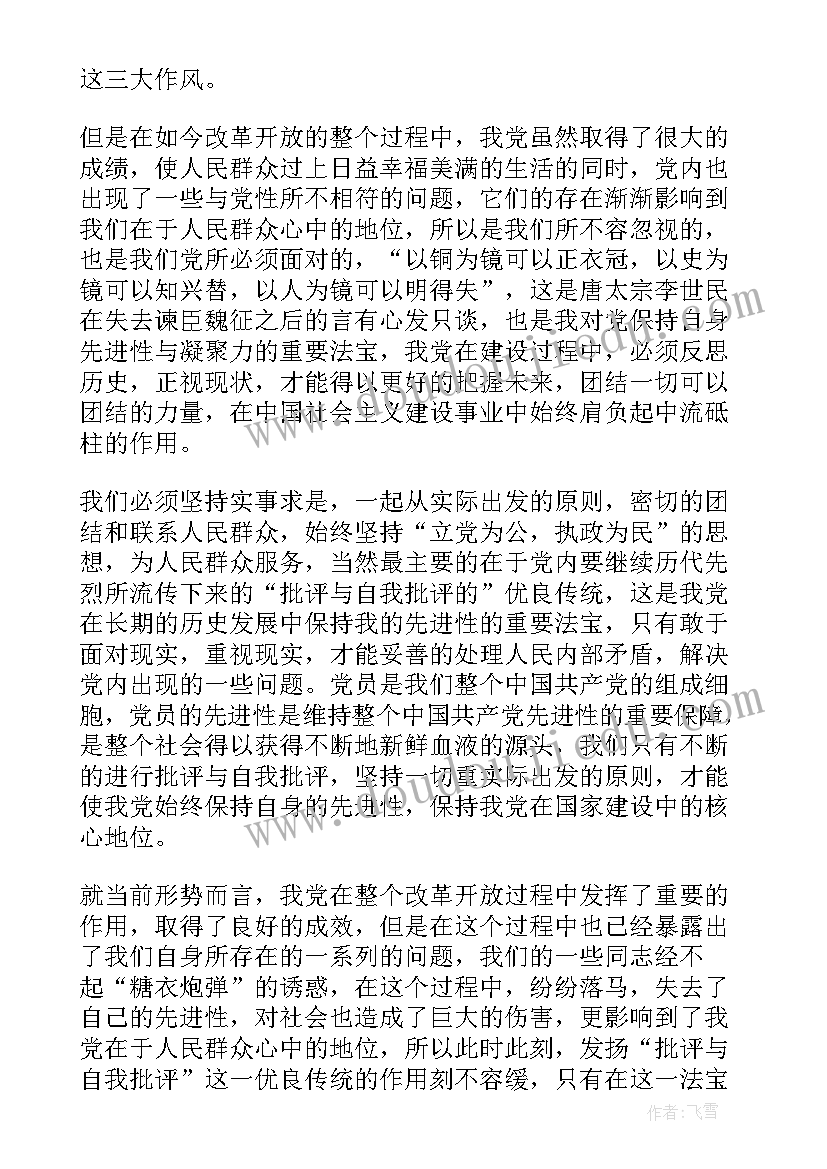 这三大作风。

但是在如今改革开放的整个过程中，我党虽然取得了很大的成绩，使人民群众过上日益幸福美满的生活的同时，党内也出现了一些与党性所不相符的问题，它们的存在渐渐影响到我们在于人民群众心中的地位，所以是我们所不容忽视的，也是我们党所必须面对的，“以铜为镜可以正衣冠，以史为镜可以知兴替，以人为镜可以明得失”，这是唐太宗李世民在失去谏臣魏征之后的言有心发只谈，也是我对党保持自身先进性与凝聚力的重要法宝，我党在建设过程中，必须反思历史，正视现状，才能得以更好的把握未来，团结一切可以团结的力量，在中国社会主义建设事业中始终肩负起中流砥柱的作用。

我们必须坚持实事求是，一起从实际出发的原则，密切的团结和联系人民群众，始终坚持“立党为公，执政为民”的思想，为人民群众服务，当然最主要的在于党内要继续历代先烈所流传下来的“批评与自我批评的”优良传统，这是我党在长期的历史发展中保持我的先进性的重要法宝，只有敢于面对现实，重视现实，才能妥善的处理人民内部矛盾，解决党内出现的一些问题。党员是我们整个中国共产党的组成细胞，党员的先进性是维持整个中国共产党先进性的重要保障，是整个社会得以获得不断地新鲜血液的源头，我们只有不断的进行批评与自我批评，坚持一切重实际出发的原则，才能使我党始终保持自身的先进性，保持我党在国家建设中的核心地位。

就当前形势而言，我党在整个改革开放过程中发挥了重要的作用，取得了良好的成效，但是在这个过程中也已经暴露出了我们自身所存在的一系列的问题，我们的一些同志经不起“糖衣炮弹”的诱惑，在这个过程中，纷纷落马，失去了自己的先进性，对社会也造成了巨大的伤害，更影响到了我党在于人民群众心中的地位，所以此时此刻，发扬“批评与自我批评”这一优良传统的作用刻不容缓，只有在这一法宝

作者：飞雪